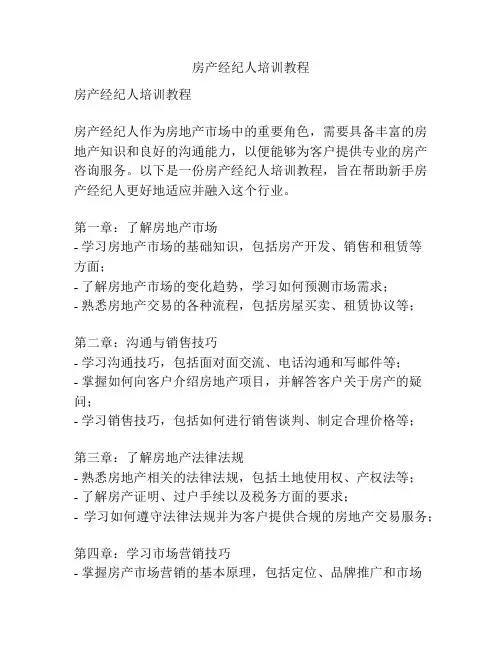 房产经纪人培训教程

房产经纪人培训教程

房产经纪人作为房地产市场中的重要角色，需要具备丰富的房地产知识和良好的沟通能力，以便能够为客户提供专业的房产咨询服务。以下是一份房产经纪人培训教程，旨在帮助新手房产经纪人更好地适应并融入这个行业。

第一章：了解房地产市场
- 学习房地产市场的基础知识，包括房产开发、销售和租赁等方面；
- 了解房地产市场的变化趋势，学习如何预测市场需求；
- 熟悉房地产交易的各种流程，包括房屋买卖、租赁协议等；

第二章：沟通与销售技巧
- 学习沟通技巧，包括面对面交流、电话沟通和写邮件等；
- 掌握如何向客户介绍房地产项目，并解答客户关于房产的疑问；
- 学习销售技巧，包括如何进行销售谈判、制定合理价格等；

第三章：了解房地产法律法规
- 熟悉房地产相关的法律法规，包括土地使用权、产权法等；
- 了解房产证明、过户手续以及税务方面的要求；
- 学习如何遵守法律法规并为客户提供合规的房地产交易服务；

第四章：学习市场营销技巧
- 掌握房产市场营销的基本原理，包括定位、品牌推广和市场